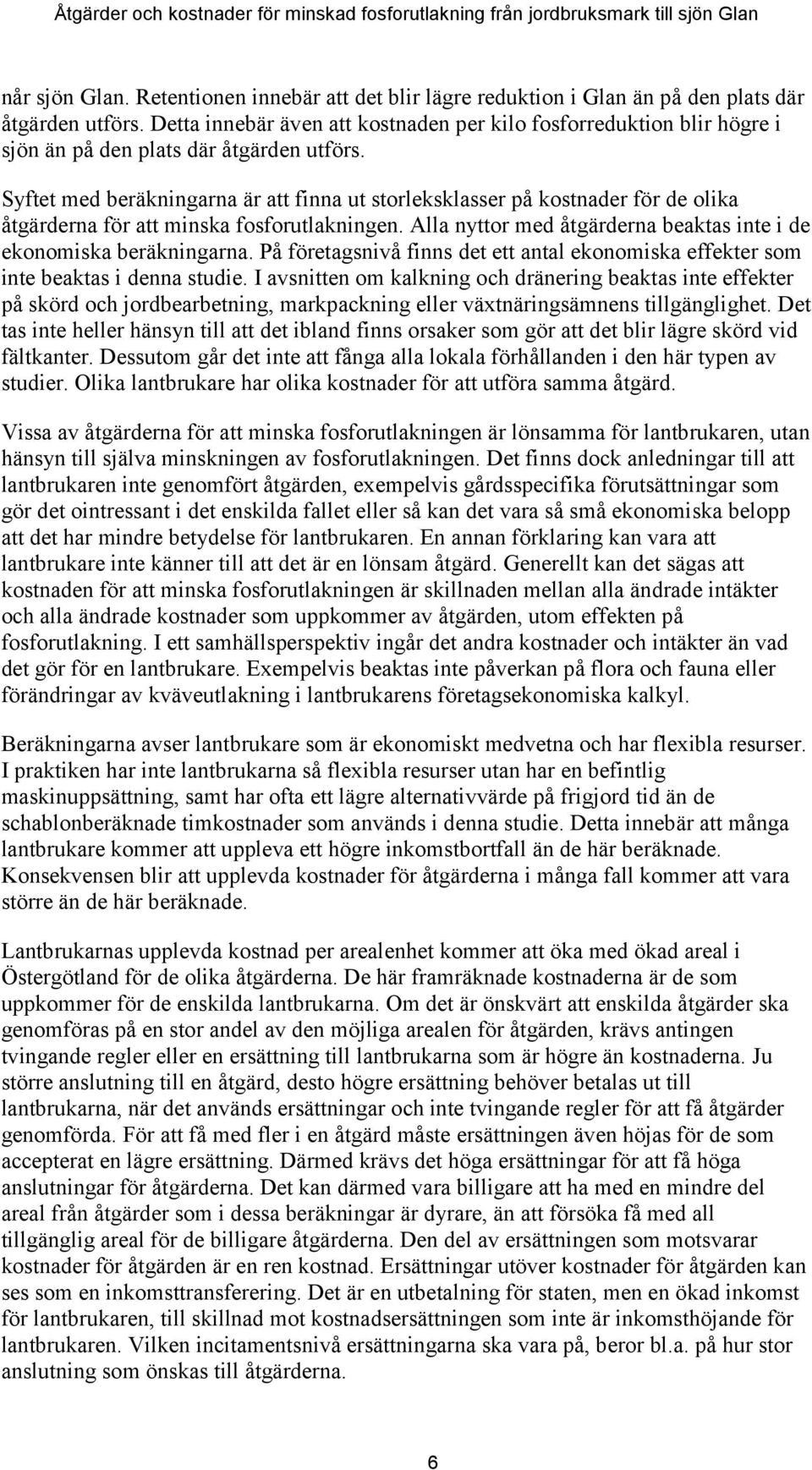 Åtgärder och kostnader för minskad fosforutlakning från jordbruksmark till sjön Glan

når sjön Glan. Retentionen innebär att det blir lägre reduktion i Glan än på den plats där åtgärden utförs. Detta innebär även att kostnaden per kilo fosforreduktion blir högre i sjön än på den plats där åtgärden utförs.

Syftet med beräkningarna är att finna ut storleksklasser på kostnader för de olika åtgärderna för att minska fosforutlakningen. Alla nyttor med åtgärderna beaktas inte i de ekonomiska beräkningarna. På företagsnivå finns det ett antal ekonomiska effekter som inte beaktas i denna studie. I avsnitten om kalkning och dränering beaktas inte effekter på skörd och jordbearbetning, markpackning eller växtnäringsämnens tillgänglighet. Det tas inte heller hänsyn till att det ibland finns orsaker som gör att det blir lägre skörd vid fältkanter. Dessutom går det inte att fånga alla lokala förhållanden i den här typen av studier. Olika lantbrukare har olika kostnader för att utföra samma åtgärd.

Vissa av åtgärderna för att minska fosforutlakningen är lönsamma för lantbrukaren, utan hänsyn till själva minskningen av fosforutlakningen. Det finns dock anledningar till att lantbrukaren inte genomfört åtgärden, exempelvis gårdsspecifika förutsättningar som gör det ointressant i det enskilda fallet eller så kan det vara så små ekonomiska belopp att det har mindre betydelse för lantbrukaren. En annan förklaring kan vara att lantbrukare inte känner till att det är en lönsam åtgärd. Generellt kan det sägas att kostnaden för att minska fosforutlakningen är skillnaden mellan alla ändrade intäkter och alla ändrade kostnader som uppkommer av åtgärden, utom effekten på fosforutlakning. I ett samhällsperspektiv ingår det andra kostnader och intäkter än vad det gör för en lantbrukare. Exempelvis beaktas inte påverkan på flora och fauna eller förändringar av kväveutlakning i lantbrukarens företagsekonomiska kalkyl.

Beräkningarna avser lantbrukare som är ekonomiskt medvetna och har flexibla resurser. I praktiken har inte lantbrukarna så flexibla resurser utan har en befintlig maskinuppsättning, samt har ofta ett lägre alternativvärde på frigjord tid än de schablonberäknade timkostnader som används i denna studie. Detta innebär att många lantbrukare kommer att uppleva ett högre inkomstbortfall än de här beräknade. Konsekvensen blir att upplevda kostnader för åtgärderna i många fall kommer att vara större än de här beräknade.

Lantbrukarnas upplevda kostnad per arealenhet kommer att öka med ökad areal i Östergötland för de olika åtgärderna. De här framräknade kostnaderna är de som uppkommer för de enskilda lantbrukarna. Om det är önskvärt att enskilda åtgärder ska genomföras på en stor andel av den möjliga arealen för åtgärden, krävs antingen tvingande regler eller en ersättning till lantbrukarna som är högre än kostnaderna. Ju större anslutning till en åtgärd, desto högre ersättning behöver betalas ut till lantbrukarna, när det används ersättningar och inte tvingande regler för att få åtgärder genomförda. För att få med fler i en åtgärd måste ersättningen även höjas för de som accepterat en lägre ersättning. Därmed krävs det höga ersättningar för att få höga anslutningar för åtgärderna. Det kan därmed vara billigare att ha med en mindre del areal från åtgärder som i dessa beräkningar är dyrare, än att försöka få med all tillgänglig areal för de billigare åtgärderna. Den del av ersättningen som motsvarar kostnader för åtgärden är en ren kostnad. Ersättningar utöver kostnader för åtgärden kan ses som en inkomsttransferering. Det är en utbetalning för staten, men en ökad inkomst för lantbrukaren, till skillnad mot kostnadsersättningen som inte är inkomsthöjande för lantbrukaren. Vilken incitamentsnivå ersättningarna ska vara på, beror bl.a. på hur stor anslutning som önskas till åtgärderna.

6